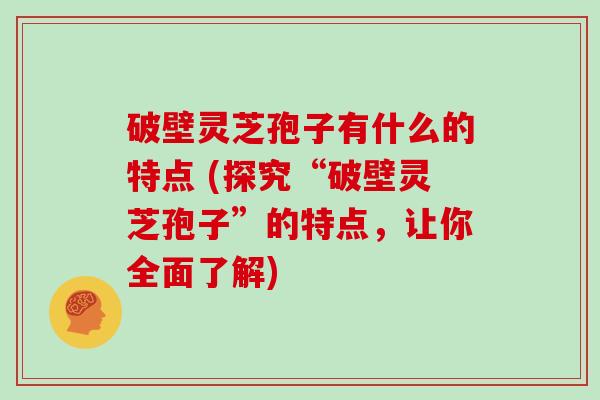 破壁灵芝孢子有什么的特点 (探究“破壁灵芝孢子”的特点，让你全面了解)